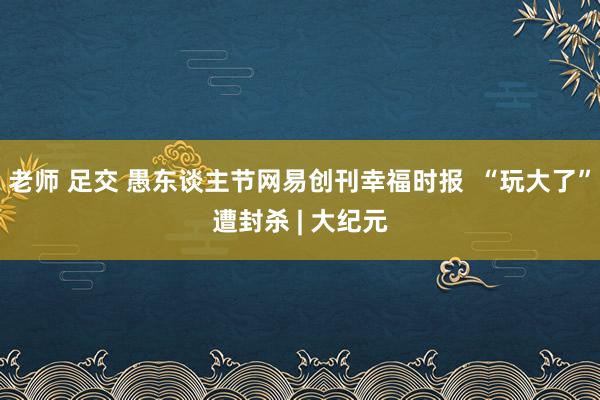 老师 足交 愚东谈主节网易创刊幸福时报 “玩大了”遭封杀 | 大纪元